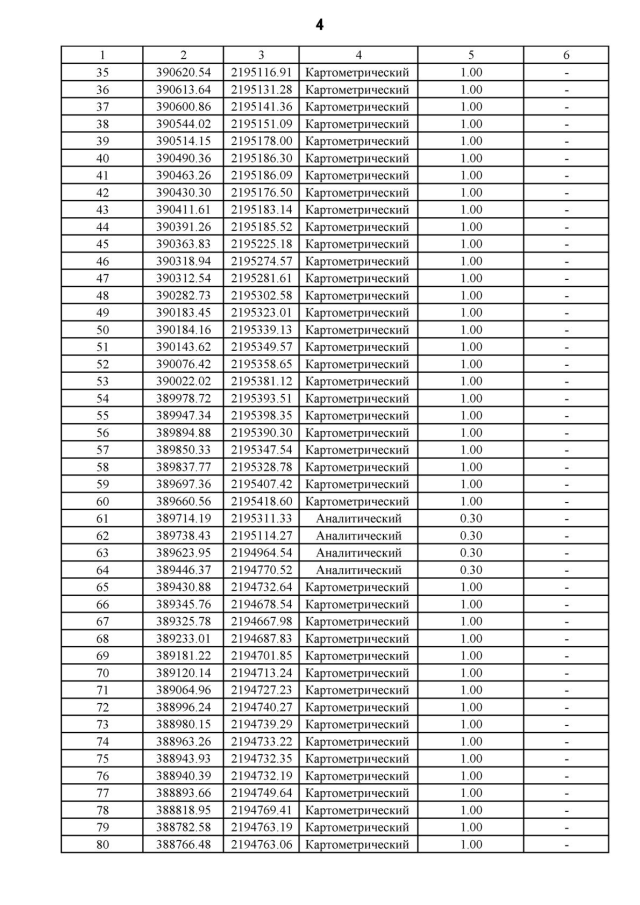 4

| 1 | 2 | 3 | 4 | 5 | 6 |
|---|---|---|---|---|---|
| 35 | 390620.54 | 2195116.91 | Картометрический | 1.00 | - |
| 36 | 390613.64 | 2195131.28 | Картометрический | 1.00 | - |
| 37 | 390600.86 | 2195141.36 | Картометрический | 1.00 | - |
| 38 | 390544.02 | 2195151.09 | Картометрический | 1.00 | - |
| 39 | 390514.15 | 2195178.00 | Картометрический | 1.00 | - |
| 40 | 390490.36 | 2195186.30 | Картометрический | 1.00 | - |
| 41 | 390463.26 | 2195186.09 | Картометрический | 1.00 | - |
| 42 | 390430.30 | 2195176.50 | Картометрический | 1.00 | - |
| 43 | 390411.61 | 2195183.14 | Картометрический | 1.00 | - |
| 44 | 390391.26 | 2195185.52 | Картометрический | 1.00 | - |
| 45 | 390363.83 | 2195225.18 | Картометрический | 1.00 | - |
| 46 | 390318.94 | 2195274.57 | Картометрический | 1.00 | - |
| 47 | 390312.54 | 2195281.61 | Картометрический | 1.00 | - |
| 48 | 390282.73 | 2195302.58 | Картометрический | 1.00 | - |
| 49 | 390183.45 | 2195323.01 | Картометрический | 1.00 | - |
| 50 | 390184.16 | 2195339.13 | Картометрический | 1.00 | - |
| 51 | 390143.62 | 2195349.57 | Картометрический | 1.00 | - |
| 52 | 390076.42 | 2195358.65 | Картометрический | 1.00 | - |
| 53 | 390022.02 | 2195381.12 | Картометрический | 1.00 | - |
| 54 | 389978.72 | 2195393.51 | Картометрический | 1.00 | - |
| 55 | 389947.34 | 2195398.35 | Картометрический | 1.00 | - |
| 56 | 389894.88 | 2195390.30 | Картометрический | 1.00 | - |
| 57 | 389850.33 | 2195347.54 | Картометрический | 1.00 | - |
| 58 | 389837.77 | 2195328.78 | Картометрический | 1.00 | - |
| 59 | 389697.36 | 2195407.42 | Картометрический | 1.00 | - |
| 60 | 389660.56 | 2195418.60 | Картометрический | 1.00 | - |
| 61 | 389714.19 | 2195311.33 | Аналитический | 0.30 | - |
| 62 | 389738.43 | 2195114.27 | Аналитический | 0.30 | - |
| 63 | 389623.95 | 2194964.54 | Аналитический | 0.30 | - |
| 64 | 389446.37 | 2194770.52 | Аналитический | 0.30 | - |
| 65 | 389430.88 | 2194732.64 | Картометрический | 1.00 | - |
| 66 | 389345.76 | 2194678.54 | Картометрический | 1.00 | - |
| 67 | 389325.78 | 2194667.98 | Картометрический | 1.00 | - |
| 68 | 389233.01 | 2194687.83 | Картометрический | 1.00 | - |
| 69 | 389181.22 | 2194701.85 | Картометрический | 1.00 | - |
| 70 | 389120.14 | 2194713.24 | Картометрический | 1.00 | - |
| 71 | 389064.96 | 2194727.23 | Картометрический | 1.00 | - |
| 72 | 388996.24 | 2194740.27 | Картометрический | 1.00 | - |
| 73 | 388980.15 | 2194739.29 | Картометрический | 1.00 | - |
| 74 | 388963.26 | 2194733.22 | Картометрический | 1.00 | - |
| 75 | 388943.93 | 2194732.35 | Картометрический | 1.00 | - |
| 76 | 388940.39 | 2194732.19 | Картометрический | 1.00 | - |
| 77 | 388893.66 | 2194749.64 | Картометрический | 1.00 | - |
| 78 | 388818.95 | 2194769.41 | Картометрический | 1.00 | - |
| 79 | 388782.58 | 2194763.19 | Картометрический | 1.00 | - |
| 80 | 388766.48 | 2194763.06 | Картометрический | 1.00 | - |